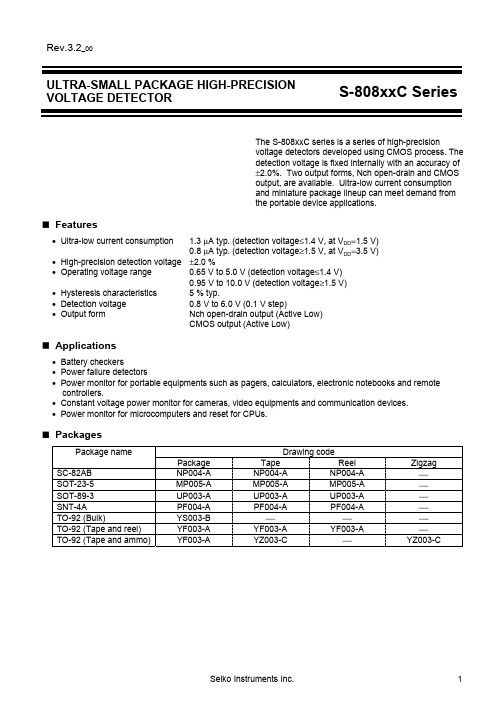 Rev.3.2_00

ULTRA-SMALL PACKAGE HIGH-PRECISION VOLTAGE DETECTOR

S-808xxC Series

The S-808xxC series is a series of high-precision voltage detectors developed using CMOS process. The detection voltage is fixed internally with an accuracy of ±2.0%. Two output forms, Nch open-drain and CMOS output, are available. Ultra-low current consumption and miniature package lineup can meet demand from the portable device applications.

■ Features

• Ultra-low current consumption 1.3 μA typ. (detection voltage≤1.4 V, at $V_{DD}$=1.5 V)
0.8 μA typ. (detection voltage≥1.5 V, at $V_{DD}$=3.5 V)
• High-precision detection voltage ±2.0 %
• Operating voltage range 0.65 V to 5.0 V (detection voltage≤1.4 V)
0.95 V to 10.0 V (detection voltage≥1.5 V)
• Hysteresis characteristics 5 % typ.
• Detection voltage 0.8 V to 6.0 V (0.1 V step)
• Output form Nch open-drain output (Active Low)
CMOS output (Active Low)

■ Applications

• Battery checkers
• Power failure detectors
• Power monitor for portable equipments such as pagers, calculators, electronic notebooks and remote controllers.
• Constant voltage power monitor for cameras, video equipments and communication devices.
• Power monitor for microcomputers and reset for CPUs.

■ Packages

| Package name | Drawing code | | | |
|---|---|---|---|---|
| | Package | Tape | Reel | Zigzag |
| SC-82AB | NP004-A | NP004-A | NP004-A | — |
| SOT-23-5 | MP005-A | MP005-A | MP005-A | — |
| SOT-89-3 | UP003-A | UP003-A | UP003-A | — |
| SNT-4A | PF004-A | PF004-A | PF004-A | — |
| TO-92 (Bulk) | YS003-B | — | — | — |
| TO-92 (Tape and reel) | YF003-A | YF003-A | YF003-A | — |
| TO-92 (Tape and ammo) | YF003-A | YZ003-C | — | YZ003-C |

Seiko Instruments Inc. 1